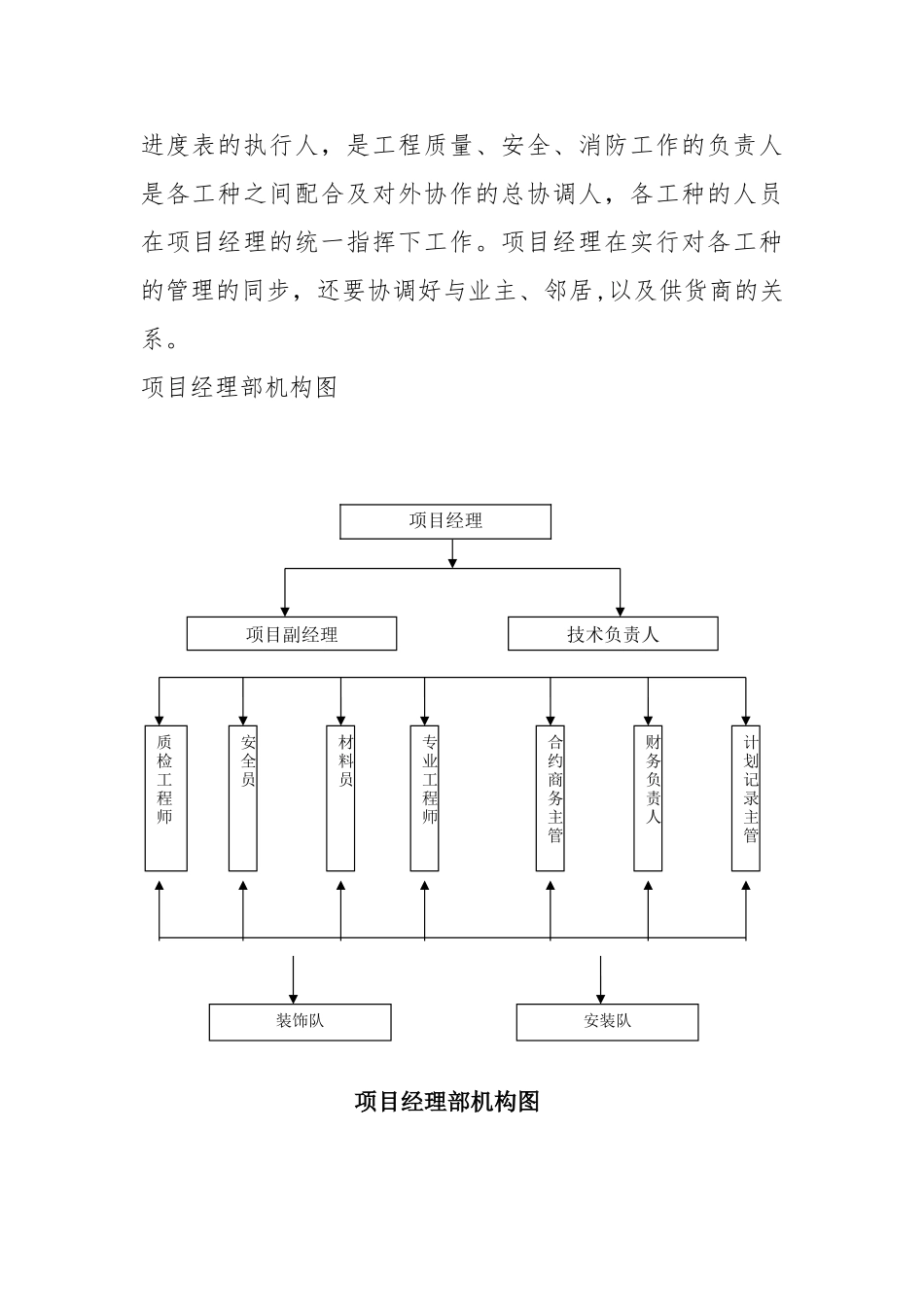 进度表的执行人，是工程质量、安全、消防工作的负责人是各工种之间配合及对外协作的总协调人，各工种的人员在项目经理的统一指挥下工作。项目经理在实行对各工种的管理的同步，还要协调好与业主、邻居,以及供货商的关系。

项目经理部机构图

项目经理

项目副经理

技术负责人

质检工程师

安全员

材料员

专业工程师

合约商务主管

财务负责人

计划记录主管

装饰队

安装队

项目经理部机构图